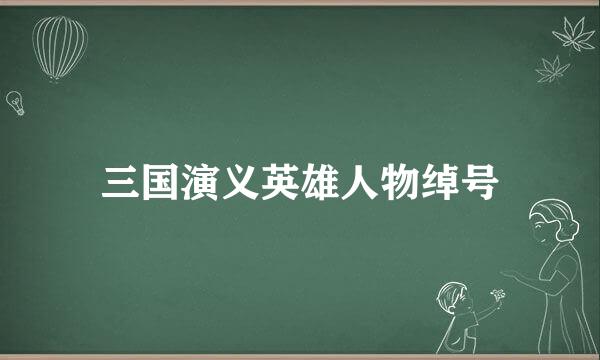 三国演义英雄人物绰号